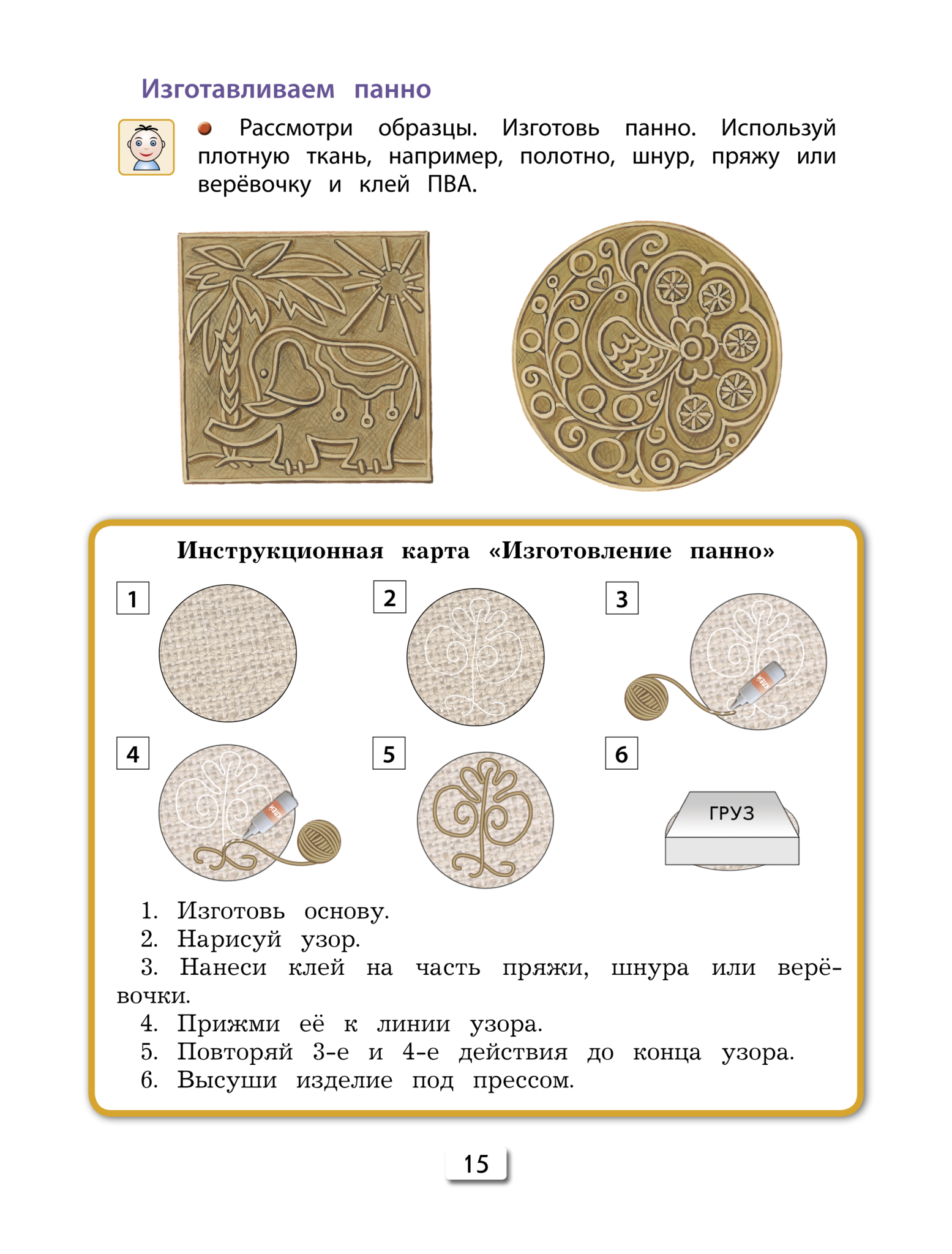 Изготавливаем панно

• Рассмотри образцы. Изготовь панно. Используй плотную ткань, например, полотно, шнур, пряжу или верёвочку и клей ПВА.

Инструкционная карта «Изготовление панно»

1

2

3

4

5

6

ГРУЗ

1. Изготовь основу.
2. Нарисуй узор.
3. Нанеси клей на часть пряжи, шнура или верёвочки.
4. Прижми её к линии узора.
5. Повторяй 3-е и 4-е действия до конца узора.
6. Высуши изделие под прессом.

15